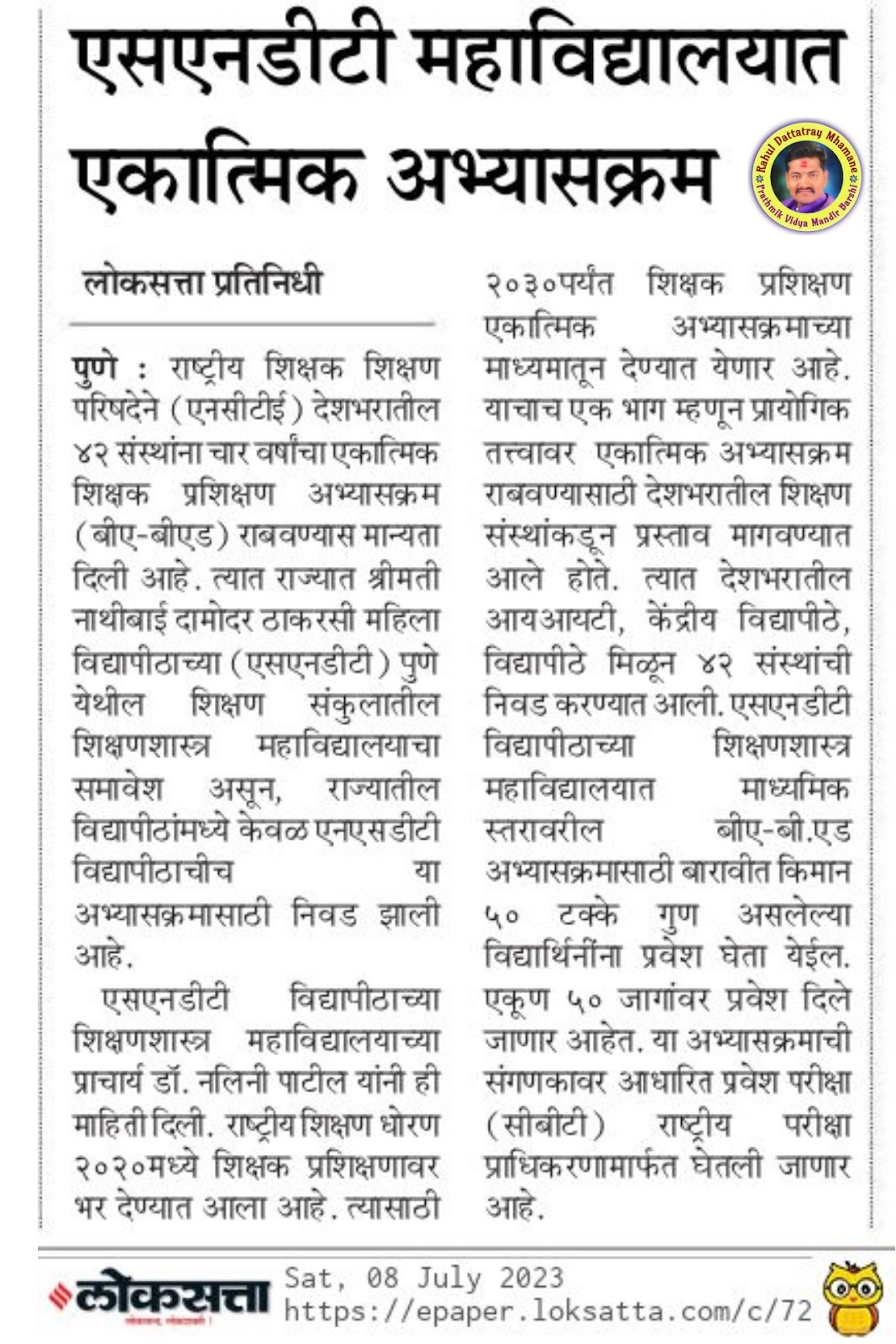 एसएनडीटी महाविद्यालयात एकात्मिक अभ्यासक्रम

Rahul Dattatray Mhamane
Prathmik Vidya Mandir Barshi

लोकसत्ता प्रतिनिधी

पुणे : राष्ट्रीय शिक्षक शिक्षण परिषदेने (एनसीटीई) देशभरातील ४२ संस्थांना चार वर्षांचा एकात्मिक शिक्षक प्रशिक्षण अभ्यासक्रम (बीए-बीएड) राबवण्यास मान्यता दिली आहे. त्यात राज्यात श्रीमती नाथीबाई दामोदर ठाकरसी महिला विद्यापीठाच्या (एसएनडीटी) पुणे येथील शिक्षण संकुलातील शिक्षणशास्त्र महाविद्यालयाचा समावेश असून, राज्यातील विद्यापीठांमध्ये केवळ एनएसडीटी विद्यापीठाचीच या अभ्यासक्रमासाठी निवड झाली आहे.

एसएनडीटी विद्यापीठाच्या शिक्षणशास्त्र महाविद्यालयाच्या प्राचार्य डॉ. नलिनी पाटील यांनी ही माहिती दिली. राष्ट्रीय शिक्षण धोरण २०२०मध्ये शिक्षक प्रशिक्षणावर भर देण्यात आला आहे. त्यासाठी २०३०पर्यंत शिक्षक प्रशिक्षण एकात्मिक अभ्यासक्रमाच्या माध्यमातून देण्यात येणार आहे. याचाच एक भाग म्हणून प्रायोगिक तत्त्वावर एकात्मिक अभ्यासक्रम राबवण्यासाठी देशभरातील शिक्षण संस्थांकडून प्रस्ताव मागवण्यात आले होते. त्यात देशभरातील आयआयटी, केंद्रीय विद्यापीठे, विद्यापीठे मिळून ४२ संस्थांची निवड करण्यात आली. एसएनडीटी विद्यापीठाच्या शिक्षणशास्त्र महाविद्यालयात माध्यमिक स्तरावरील बीए-बी.एड अभ्यासक्रमासाठी बारावीत किमान ५० टक्के गुण असलेल्या विद्यार्थिनींना प्रवेश घेता येईल. एकूण ५० जागांवर प्रवेश दिले जाणार आहेत. या अभ्यासक्रमाची संगणकावर आधारित प्रवेश परीक्षा (सीबीटी) राष्ट्रीय परीक्षा प्राधिकरणामार्फत घेतली जाणार आहे.

लोकसत्ता
Sat, 08 July 2023
https://epaper.loksatta.com/c/72